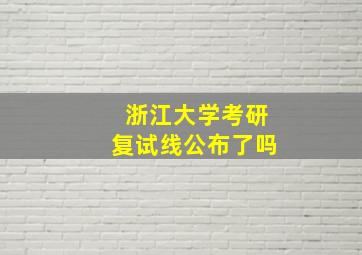 浙江大学考研
复试线公布了吗